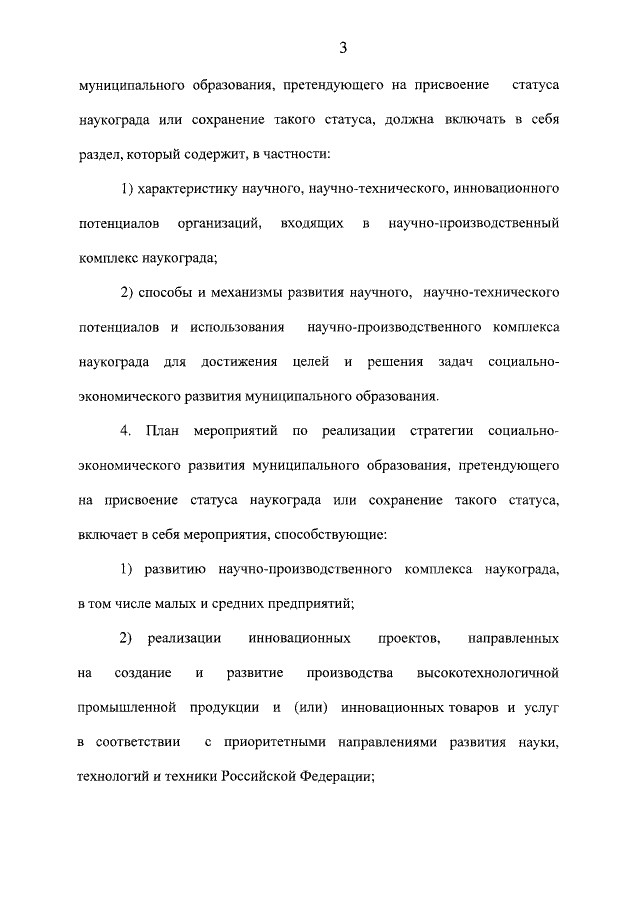 3

муниципального образования, претендующего на присвоение статуса наукограда или сохранение такого статуса, должна включать в себя раздел, который содержит, в частности:

1) характеристику научного, научно-технического, инновационного потенциалов организаций, входящих в научно-производственный комплекс наукограда;

2) способы и механизмы развития научного, научно-технического потенциалов и использования научно-производственного комплекса наукограда для достижения целей и решения задач социально-экономического развития муниципального образования.

4. План мероприятий по реализации стратегии социально-экономического развития муниципального образования, претендующего на присвоение статуса наукограда или сохранение такого статуса, включает в себя мероприятия, способствующие:

1) развитию научно-производственного комплекса наукограда, в том числе малых и средних предприятий;

2) реализации инновационных проектов, направленных на создание и развитие производства высокотехнологичной промышленной продукции и (или) инновационных товаров и услуг в соответствии с приоритетными направлениями развития науки, технологий и техники Российской Федерации;